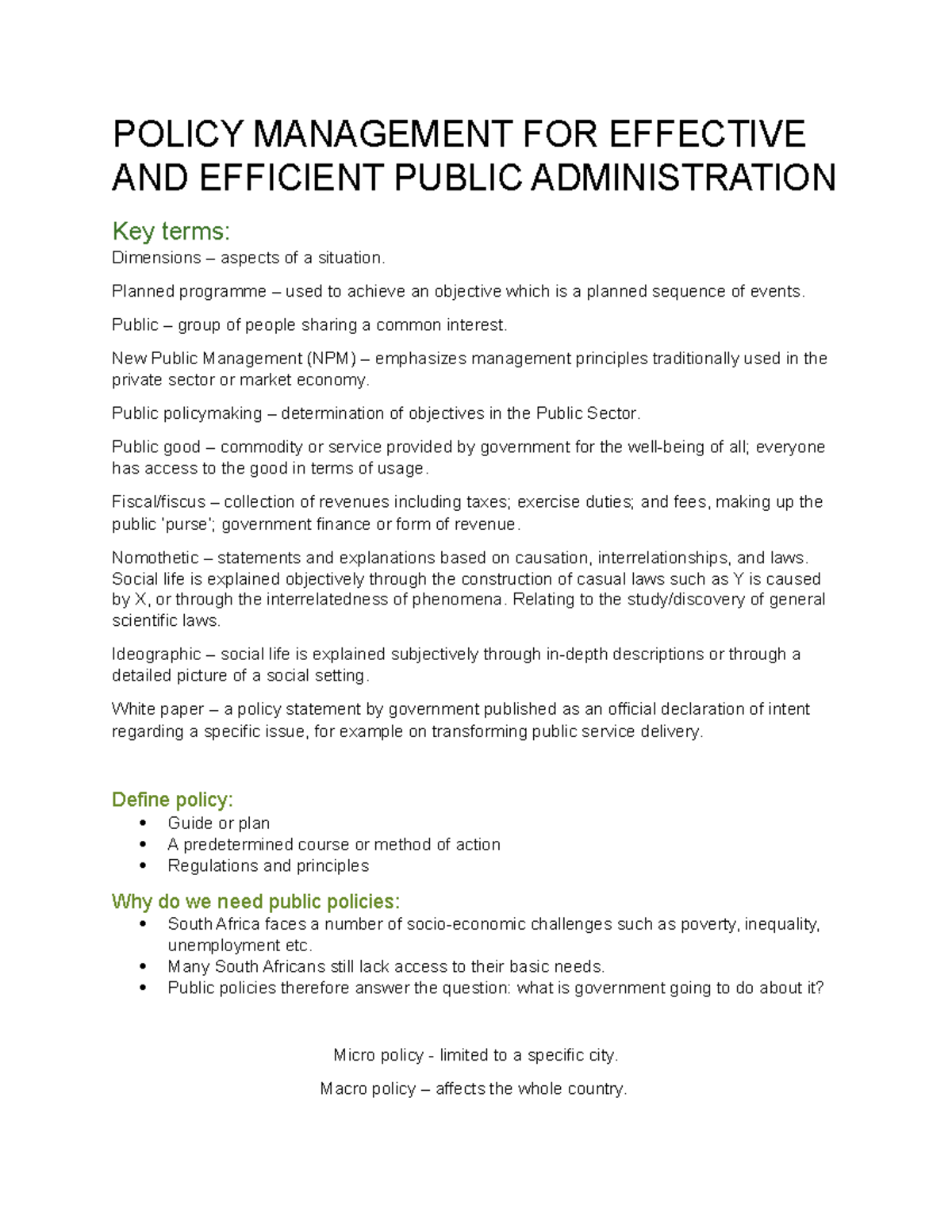 POLICY MANAGEMENT FOR EFFECTIVE AND EFFICIENT PUBLIC ADMINISTRATION

Key terms:

Dimensions – aspects of a situation.

Planned programme – used to achieve an objective which is a planned sequence of events.

Public – group of people sharing a common interest.

New Public Management (NPM) – emphasizes management principles traditionally used in the private sector or market economy.

Public policymaking – determination of objectives in the Public Sector.

Public good – commodity or service provided by government for the well-being of all; everyone has access to the good in terms of usage.

Fiscal/fiscus – collection of revenues including taxes; exercise duties; and fees, making up the public 'purse'; government finance or form of revenue.

Nomothetic – statements and explanations based on causation, interrelationships, and laws. Social life is explained objectively through the construction of casual laws such as Y is caused by X, or through the interrelatedness of phenomena. Relating to the study/discovery of general scientific laws.

Ideographic – social life is explained subjectively through in-depth descriptions or through a detailed picture of a social setting.

White paper – a policy statement by government published as an official declaration of intent regarding a specific issue, for example on transforming public service delivery.

Define policy:

• Guide or plan
• A predetermined course or method of action
• Regulations and principles

Why do we need public policies:

• South Africa faces a number of socio-economic challenges such as poverty, inequality, unemployment etc.
• Many South Africans still lack access to their basic needs.
• Public policies therefore answer the question: what is government going to do about it?

Micro policy - limited to a specific city.

Macro policy – affects the whole country.